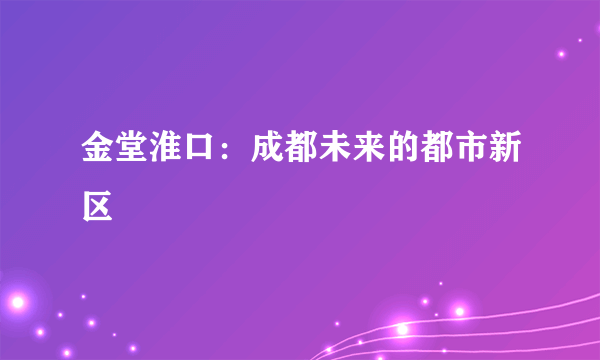 金堂淮口：成都未来的都市新区